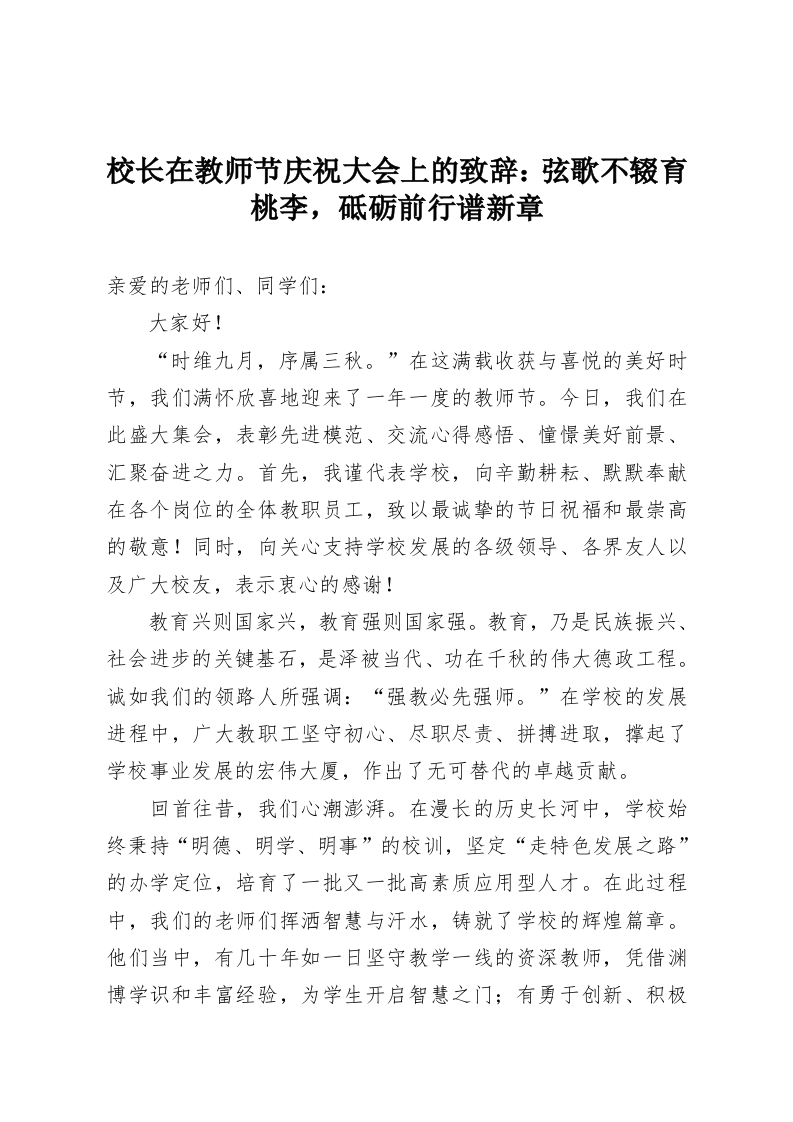 校长在教师节庆祝大会上的致辞：弦歌不辍育桃李，砥砺前行谱新章

亲爱的老师们、同学们：

大家好！

“时维九月，序属三秋。”在这满载收获与喜悦的美好时节，我们满怀欣喜地迎来了一年一度的教师节。今日，我们在此盛大集会，表彰先进模范、交流心得感悟、憧憬美好前景、汇聚奋进之力。首先，我谨代表学校，向辛勤耕耘、默默奉献在各个岗位的全体教职员工，致以最诚挚的节日祝福和最崇高的敬意！同时，向关心支持学校发展的各级领导、各界友人以及广大校友，表示衷心的感谢！

教育兴则国家兴，教育强则国家强。教育，乃是民族振兴、社会进步的关键基石，是泽被当代、功在千秋的伟大德政工程。诚如我们的领路人所强调：“强教必先强师。”在学校的发展进程中，广大教职工坚守初心、尽职尽责、拼搏进取，撑起了学校事业发展的宏伟大厦，作出了无可替代的卓越贡献。

回首往昔，我们心潮澎湃。在漫长的历史长河中，学校始终秉持“明德、明学、明事”的校训，坚定“走特色发展之路”的办学定位，培育了一批又一批高素质应用型人才。在此过程中，我们的老师们挥洒智慧与汗水，铸就了学校的辉煌篇章。他们当中，有几十年如一日坚守教学一线的资深教师，凭借渊博学识和丰富经验，为学生开启智慧之门；有勇于创新、积极